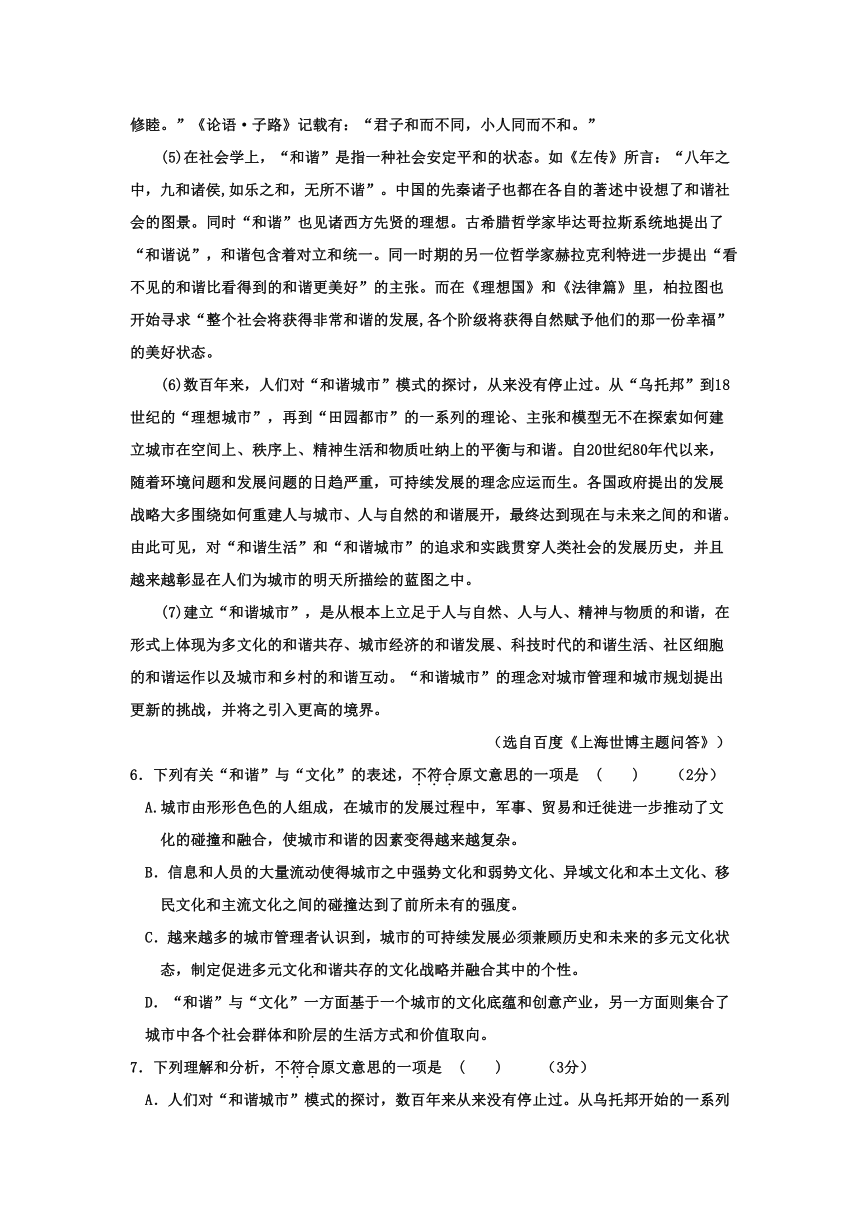 修睦。”《论语·子路》记载有：“君子和而不同，小人同而不和。”

(5)在社会学上，“和谐”是指一种社会安定平和的状态。如《左传》所言：“八年之中，九和诸侯,如乐之和，无所不谐”。中国的先秦诸子也都在各自的著述中设想了和谐社会的图景。同时“和谐”也见诸西方先贤的理想。古希腊哲学家毕达哥拉斯系统地提出了“和谐说”，和谐包含着对立和统一。同一时期的另一位哲学家赫拉克利特进一步提出“看不见的和谐比看得到的和谐更美好”的主张。而在《理想国》和《法律篇》里，柏拉图也开始寻求“整个社会将获得非常和谐的发展,各个阶级将获得自然赋予他们的那一份幸福”的美好状态。

(6)数百年来，人们对“和谐城市”模式的探讨，从来没有停止过。从“乌托邦”到18世纪的“理想城市”，再到“田园都市”的一系列的理论、主张和模型无不在探索如何建立城市在空间上、秩序上、精神生活和物质吐纳上的平衡与和谐。自20世纪80年代以来，随着环境问题和发展问题的日趋严重，可持续发展的理念应运而生。各国政府提出的发展战略大多围绕如何重建人与城市、人与自然的和谐展开，最终达到现在与未来之间的和谐。由此可见，对“和谐生活”和“和谐城市”的追求和实践贯穿人类社会的发展历史，并且越来越彰显在人们为城市的明天所描绘的蓝图之中。

(7)建立“和谐城市”，是从根本上立足于人与自然、人与人、精神与物质的和谐，在形式上体现为多文化的和谐共存、城市经济的和谐发展、科技时代的和谐生活、社区细胞的和谐运作以及城市和乡村的和谐互动。“和谐城市”的理念对城市管理和城市规划提出更新的挑战，并将之引入更高的境界。

（选自百度《上海世博主题问答》）

6．下列有关“和谐”与“文化”的表述，不符合原文意思的一项是 （ ） （2分）

A.城市由形形色色的人组成，在城市的发展过程中，军事、贸易和迁徙进一步推动了文化的碰撞和融合，使城市和谐的因素变得越来越复杂。

B．信息和人员的大量流动使得城市之中强势文化和弱势文化、异域文化和本土文化、移民文化和主流文化之间的碰撞达到了前所未有的强度。

C．越来越多的城市管理者认识到，城市的可持续发展必须兼顾历史和未来的多元文化状态，制定促进多元文化和谐共存的文化战略并融合其中的个性。

D．“和谐”与“文化”一方面基于一个城市的文化底蕴和创意产业，另一方面则集合了城市中各个社会群体和阶层的生活方式和价值取向。

7．下列理解和分析，不符合原文意思的一项是 （ ） （3分）

A．人们对“和谐城市”模式的探讨，数百年来从来没有停止过。从乌托邦开始的一系列